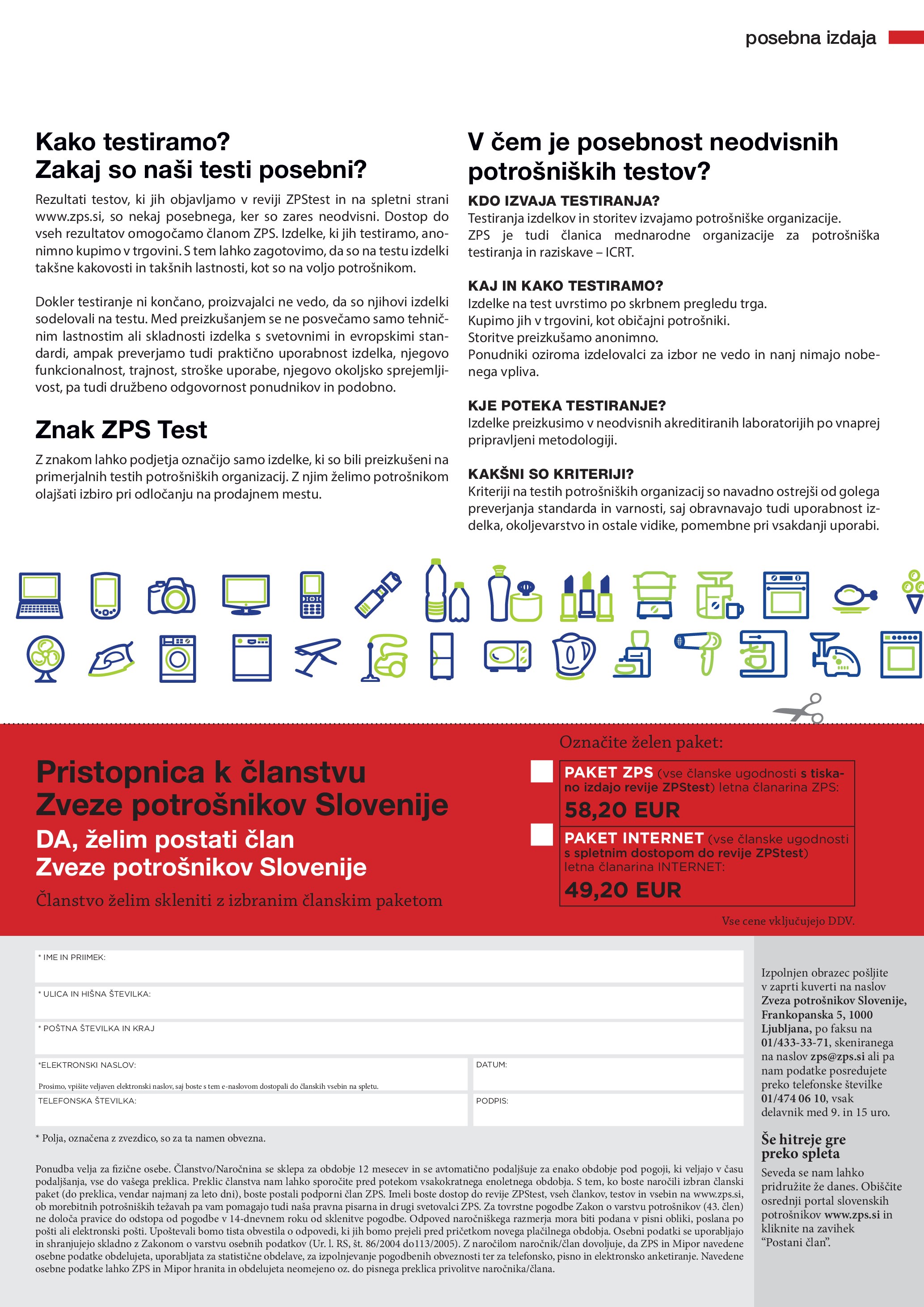 posebna izdaja

Kako testiramo?
Zakaj so naši testi posebni?

Rezultati testov, ki jih objavljamo v reviji ZPStest in na spletni strani www.zps.si, so nekaj posebnega, ker so zares neodvisni. Dostop do vseh rezultatov omogočamo članom ZPS. Izdelke, ki jih testiramo, anonimno kupimo v trgovini. S tem lahko zagotovimo, da so na testu izdelki takšne kakovosti in takšnih lastnosti, kot so na voljo potrošnikom.

Dokler testiranje ni končano, proizvajalci ne vedo, da so njihovi izdelki sodelovali na testu. Med preizkušanjem se ne posvečamo samo tehničnim lastnostim ali skladnosti izdelka s svetovnimi in evropskimi standardi, ampak preverjamo tudi praktično uporabnost izdelka, njegovo funkcionalnost, trajnost, stroške uporabe, njegovo okoljsko sprejemljivost, pa tudi družbeno odgovornost ponudnikov in podobno.

Znak ZPS Test

Z znakom lahko podjetja označijo samo izdelke, ki so bili preizkušeni na primerjalnih testih potrošniških organizacij. Z njim želimo potrošnikom olajšati izbiro pri odločanju na prodajnem mestu.

V čem je posebnost neodvisnih potrošniških testov?

KDO IZVAJA TESTIRANJA?
Testiranja izdelkov in storitev izvajamo potrošniške organizacije.
ZPS je tudi članica mednarodne organizacije za potrošniška testiranja in raziskave – ICRT.

KAJ IN KAKO TESTIRAMO?
Izdelke na test uvrstimo po skrbnem pregledu trga.
Kupimo jih v trgovini, kot običajni potrošniki.
Storitve preizkušamo anonimno.
Ponudniki oziroma izdelovalci za izbor ne vedo in nanj nimajo nobenega vpliva.

KJE POTEKA TESTIRANJE?
Izdelke preizkusimo v neodvisnih akreditiranih laboratorijih po vnaprej pripravljeni metodologiji.

KAKŠNI SO KRITERIJI?
Kriteriji na testih potrošniških organizacij so navadno ostrejši od golega preverjanja standarda in varnosti, saj obravnavajo tudi uporabnost izdelka, okoljevarstvo in ostale vidike, pomembne pri vsakdanji uporabi.

Pristopnica k članstvu
Zveze potrošnikov Slovenije
DA, želim postati član
Zveze potrošnikov Slovenije
Članstvo želim skleniti z izbranim članskim paketom

Označite želen paket:
PAKET ZPS (vse članske ugodnosti s tiskano izdajo revije ZPStest) letna članarina ZPS:
58,20 EUR
PAKET INTERNET (vse članske ugodnosti s spletnim dostopom do revije ZPStest) letna članarina INTERNET:
49,20 EUR
Vse cene vključujejo DDV.

* IME IN PRIIMEK:
* ULICA IN HIŠNA ŠTEVILKA:
* POŠTNA ŠTEVILKA IN KRAJ
*ELEKTRONSKI NASLOV:
Prosimo, vpišite veljaven elektronski naslov, saj boste s tem e-naslovom dostopali do članskih vsebin na spletu.
DATUM:
TELEFONSKA ŠTEVILKA:
PODPIS:
* Polja, označena z zvezdico, so za ta namen obvezna.

Ponudba velja za fizične osebe. Članstvo/Naročnina se sklepa za obdobje 12 mesecev in se avtomatično podaljšuje za enako obdobje pod pogoji, ki veljajo v času podaljšanja, vse do vašega preklica. Preklic članstva nam lahko sporočite pred potekom vsakokratnega enoletnega obdobja. S tem, ko boste naročili izbran članski paket (do preklica, vendar najmanj za leto dni), boste postali podporni član ZPS. Imeli boste dostop do revije ZPStest, vseh člankov, testov in vsebin na www.zps.si, ob morebitnih potrošniških težavah pa vam pomagajo tudi naša pravna pisarna in drugi svetovalci ZPS. Za tovrstne pogodbe Zakon o varstvu potrošnikov (43. člen) ne določa pravice do odstopa od pogodbe v 14-dnevnem roku od sklenitve pogodbe. Odpoved naročniškega razmerja mora biti podana v pisni obliki, poslana po pošti ali elektronski pošti. Upoštevali bomo tista obvestila o odpovedi, ki jih bomo prejeli pred pričetkom novega plačilnega obdobja. Osebni podatki se uporabljajo in shranjujejo skladno z Zakonom o varstvu osebnih podatkov (Ur. l. RS, št. 86/2004 do113/2005). Z naročilom naročnik/član dovoljuje, da ZPS in Mipor navedene osebne podatke obdelujeta, uporabljata za statistične obdelave, za izpolnjevanje pogodbenih obveznosti ter za telefonsko, pisno in elektronsko anketiranje. Navedene osebne podatke lahko ZPS in Mipor hranita in obdelujeta neomejeno oz. do pisnega preklica privolitve naročnika/člana.

Izpolnjen obrazec pošljite v zaprti kuverti na naslov Zveza potrošnikov Slovenije, Frankopanska 5, 1000 Ljubljana, po faksu na 01/433-33-71, skeniranega na naslov zps@zps.si ali pa nam podatke posredujete preko telefonske številke 01/474 06 10, vsak delavnik med 9. in 15 uro.

Še hitreje gre preko spleta
Seveda se nam lahko pridružite že danes. Obiščite osrednji portal slovenskih potrošnikov www.zps.si in kliknite na zavihek “Postani član”.